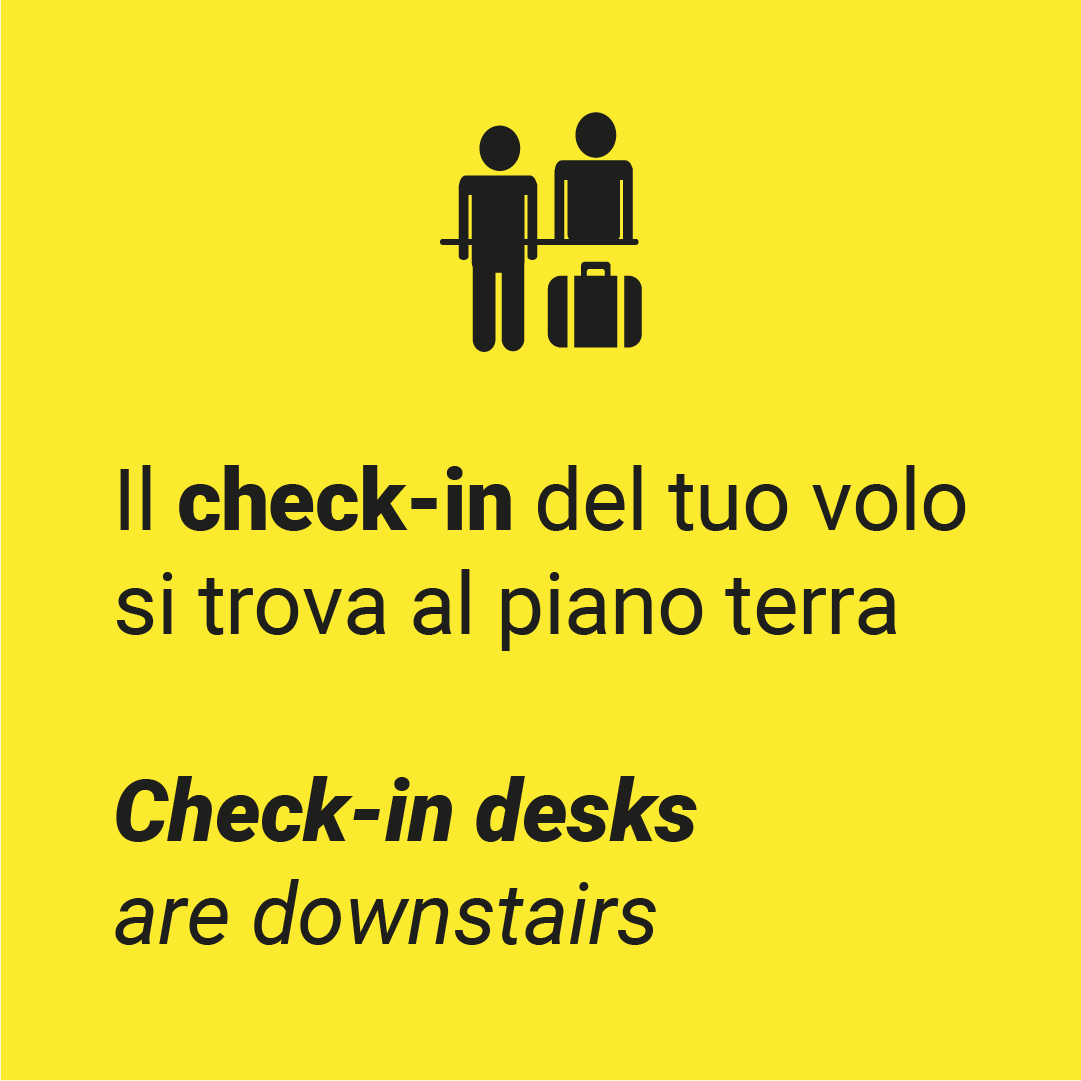 Il check-in del tuo volo si trova al piano terra

Check-in desks are downstairs